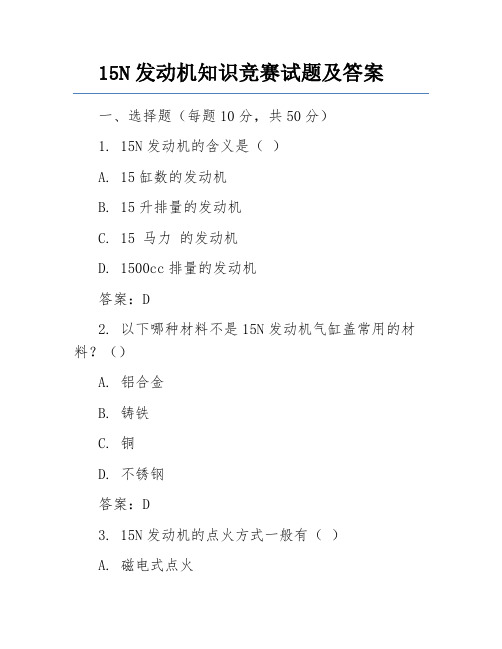 15N 发动机知识竞赛试题及答案

一、选择题（每题 10 分，共 50 分）

1. 15N 发动机的含义是（ ）

A. 15 缸数的发动机

B. 15 升排量的发动机

C. 15 马力 的发动机

D. 1500cc 排量的发动机

答案：D

2. 以下哪种材料不是 15N 发动机气缸盖常用的材料？（）

A. 铝合金

B. 铸铁

C. 铜

D. 不锈钢

答案：D

3. 15N 发动机的点火方式一般有（ ）

A. 磁电式点火